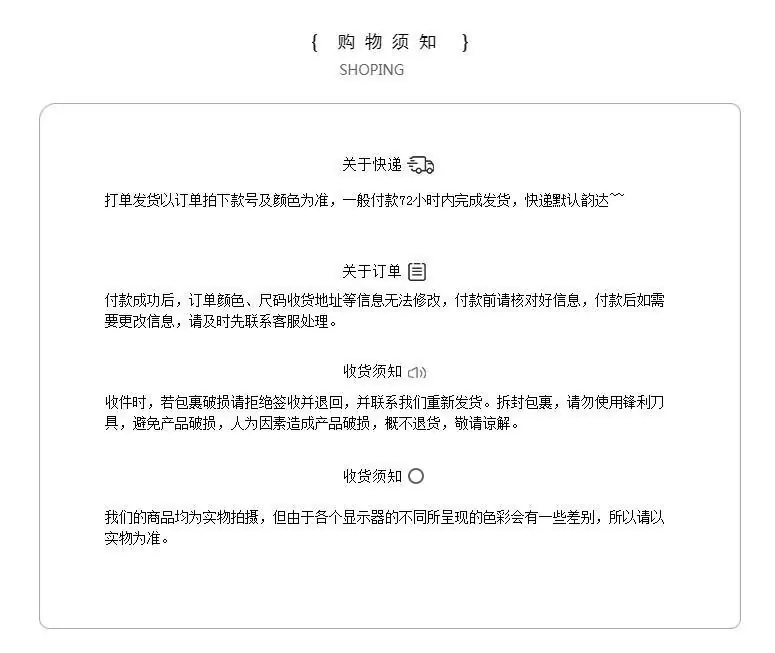 { 购物须知 }
SHOPING

关于快递

打单发货以订单拍下款号及颜色为准，一般付款72小时内完成发货，快递默认韵达~~

关于订单

付款成功后，订单颜色、尺码收货地址等信息无法修改，付款前请核对好信息，付款后如需要更改信息，请及时先联系客服处理。

收货须知

收件时，若包裹破损请拒绝签收并退回，并联系我们重新发货。拆封包裹，请勿使用锋利刀具，避免产品破损，人为因素造成产品破损，概不退货，敬请谅解。

收货须知

我们的商品均为实物拍摄，但由于各个显示器的不同所呈现的色彩会有一些差别，所以请以实物为准。